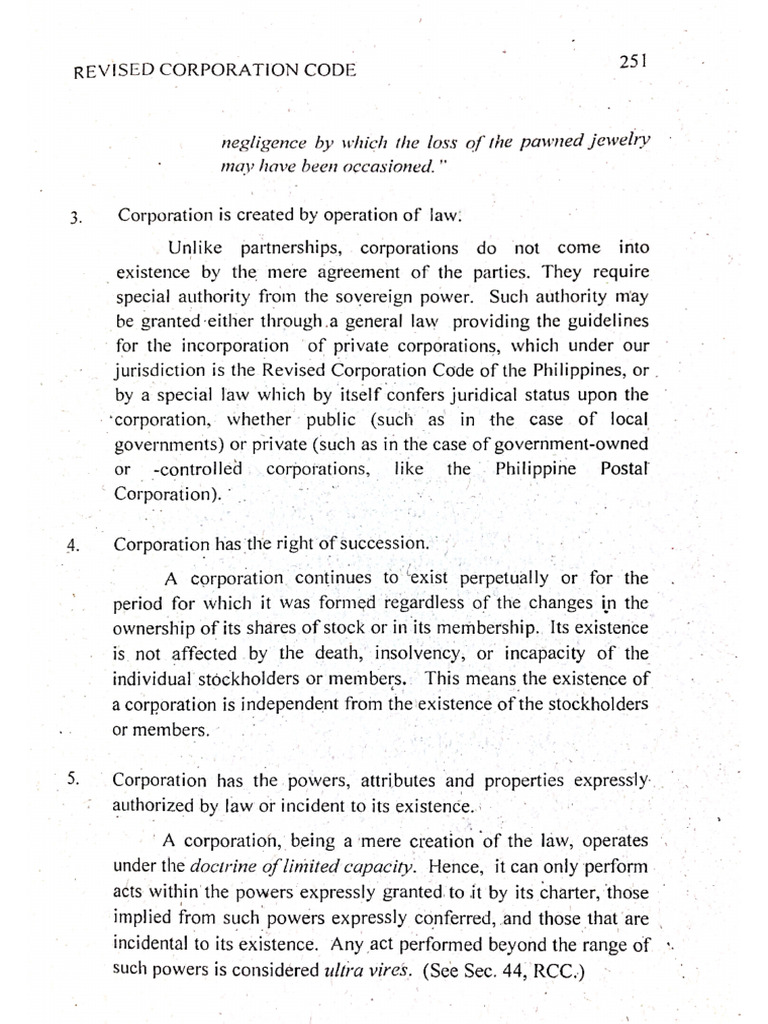 REVISED CORPORATION CODE

251

negligence by which the loss of the pawned jewelry may have been occasioned."

3. Corporation is created by operation of law.

Unlike partnerships, corporations do not come into existence by the mere agreement of the parties. They require special authority from the sovereign power. Such authority may be granted either through a general law providing the guidelines for the incorporation of private corporations, which under our jurisdiction is the Revised Corporation Code of the Philippines, or by a special law which by itself confers juridical status upon the corporation, whether public (such as in the case of local governments) or private (such as in the case of government-owned or -controlled corporations, like the Philippine Postal Corporation).

4. Corporation has the right of succession.

A corporation continues to exist perpetually or for the period for which it was formed regardless of the changes in the ownership of its shares of stock or in its membership. Its existence is not affected by the death, insolvency, or incapacity of the individual stockholders or members. This means the existence of a corporation is independent from the existence of the stockholders or members.

5. Corporation has the powers, attributes and properties expressly authorized by law or incident to its existence.

A corporation, being a mere creation of the law, operates under the doctrine of limited capacity. Hence, it can only perform acts within the powers expressly granted to it by its charter, those implied from such powers expressly conferred, and those that are incidental to its existence. Any act performed beyond the range of such powers is considered ultra vires. (See Sec. 44, RCC.)